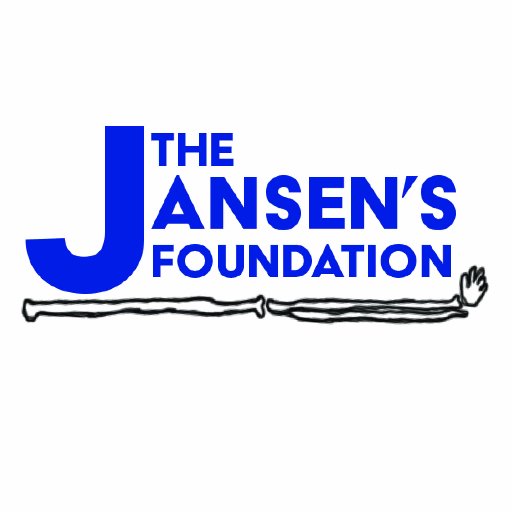 THE
JANSEN'S
FOUNDATION